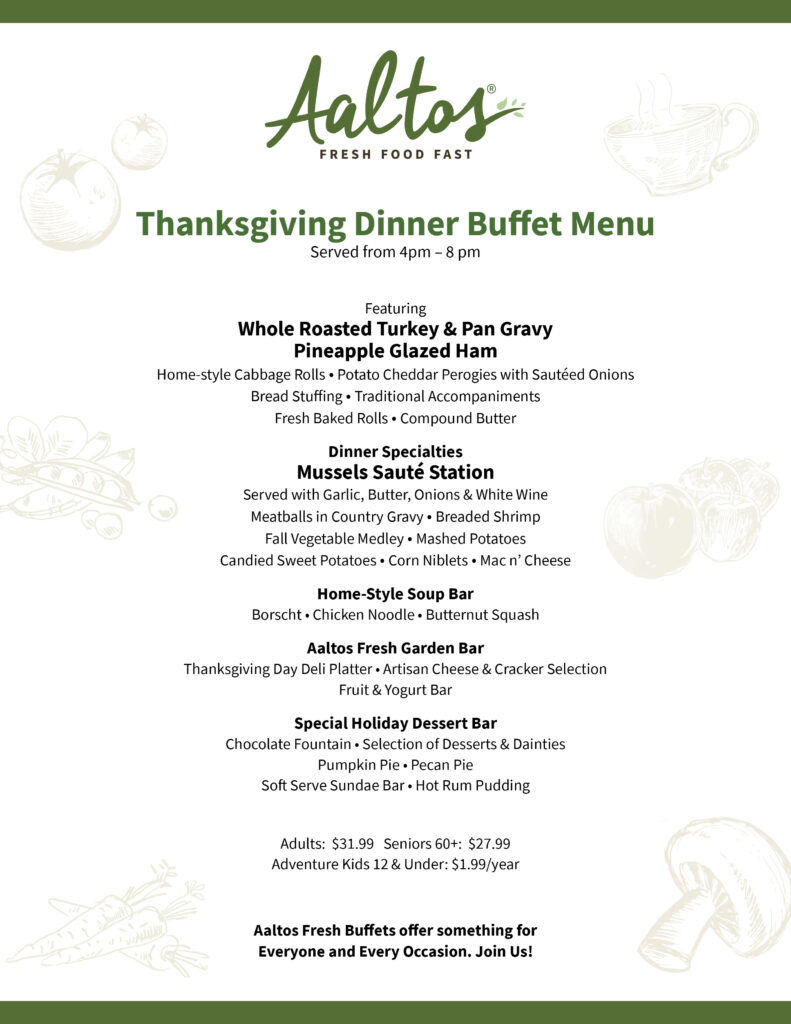 Aaltos®
FRESH FOOD FAST

Thanksgiving Dinner Buffet Menu
Served from 4pm – 8 pm

Featuring
Whole Roasted Turkey & Pan Gravy
Pineapple Glazed Ham
Home-style Cabbage Rolls • Potato Cheddar Perogies with Sautéed Onions
Bread Stuffing • Traditional Accompaniments
Fresh Baked Rolls • Compound Butter

Dinner Specialties
Mussels Sauté Station
Served with Garlic, Butter, Onions & White Wine
Meatballs in Country Gravy • Breaded Shrimp
Fall Vegetable Medley • Mashed Potatoes
Candied Sweet Potatoes • Corn Niblets • Mac n' Cheese

Home-Style Soup Bar
Borscht • Chicken Noodle • Butternut Squash

Aaltos Fresh Garden Bar
Thanksgiving Day Deli Platter • Artisan Cheese & Cracker Selection
Fruit & Yogurt Bar

Special Holiday Dessert Bar
Chocolate Fountain • Selection of Desserts & Dainties
Pumpkin Pie • Pecan Pie
Soft Serve Sundae Bar • Hot Rum Pudding

Adults: $31.99 Seniors 60+: $27.99
Adventure Kids 12 & Under: $1.99/year

Aaltos Fresh Buffets offer something for
Everyone and Every Occasion. Join Us!